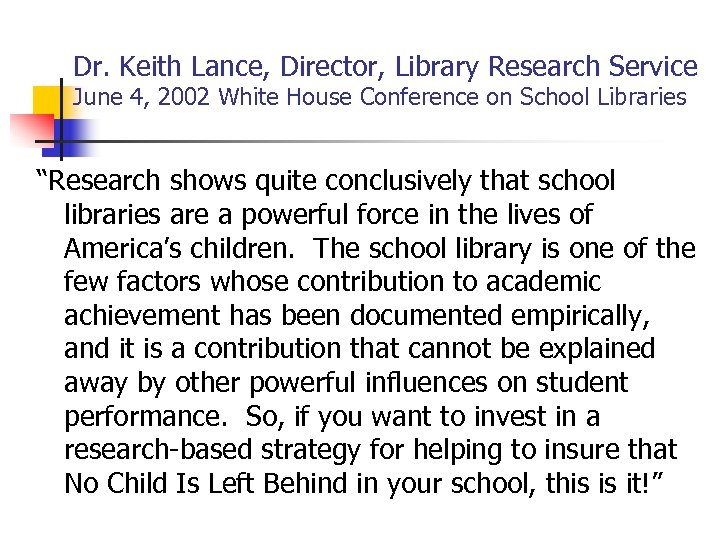 Dr. Keith Lance, Director, Library Research Service
June 4, 2002 White House Conference on School Libraries

“Research shows quite conclusively that school libraries are a powerful force in the lives of America’s children. The school library is one of the few factors whose contribution to academic achievement has been documented empirically, and it is a contribution that cannot be explained away by other powerful influences on student performance. So, if you want to invest in a research-based strategy for helping to insure that No Child Is Left Behind in your school, this is it!”